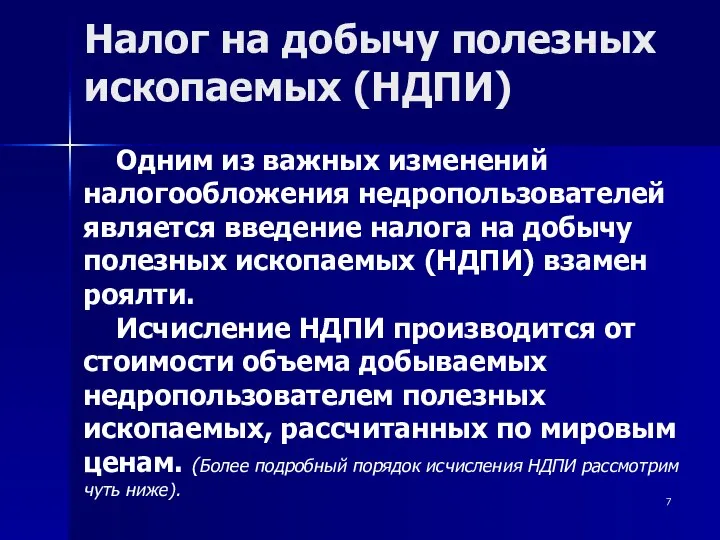 Налог на добычу полезных ископаемых (НДПИ)

Одним из важных изменений налогообложения недропользователей является введение налога на добычу полезных ископаемых (НДПИ) взамен роялти.

Исчисление НДПИ производится от стоимости объема добываемых недропользователем полезных ископаемых, рассчитанных по мировым ценам. (Более подробный порядок исчисления НДПИ рассмотрим чуть ниже).

7